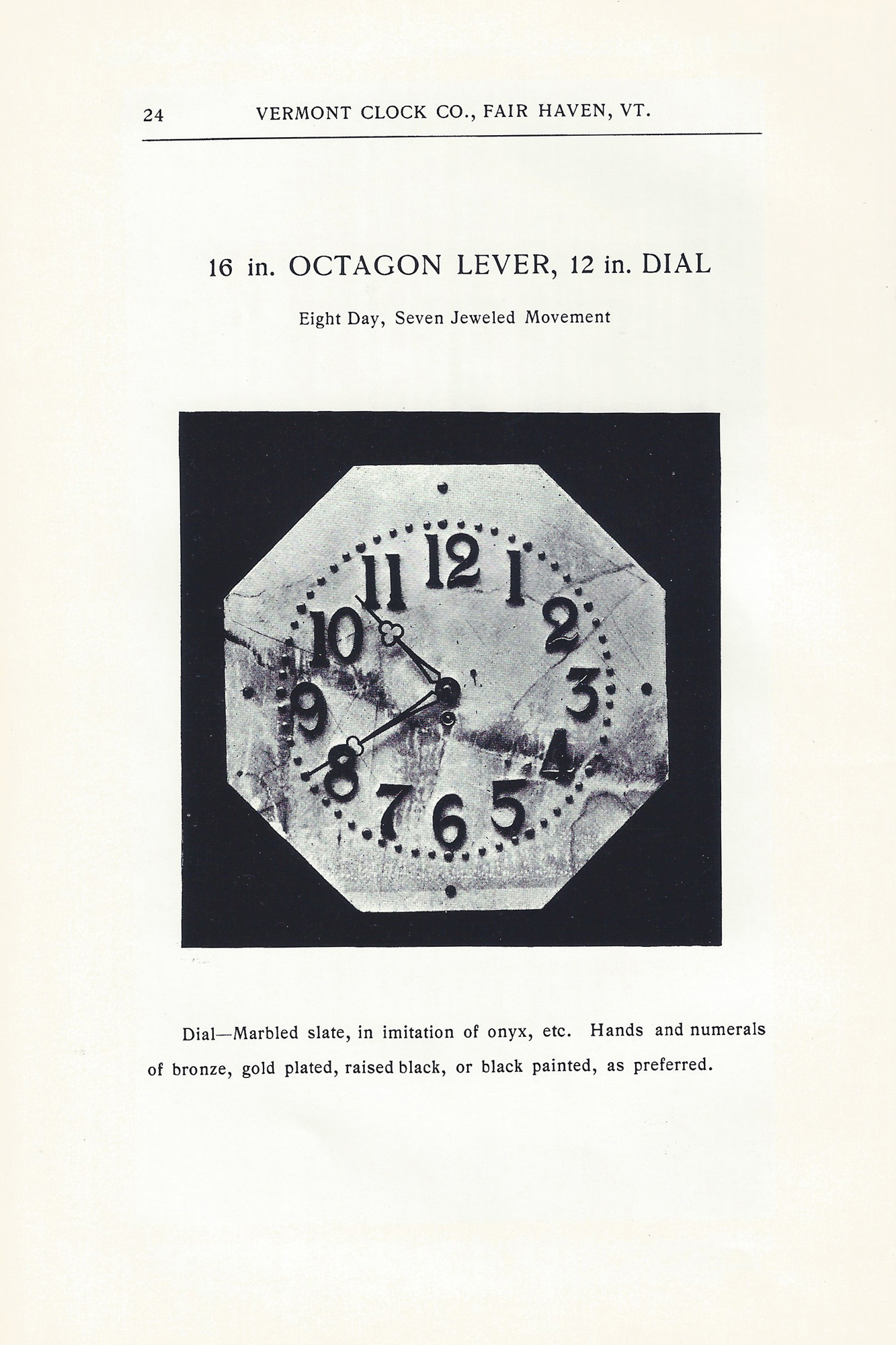 24 VERMONT CLOCK CO., FAIR HAVEN, VT.

16 in. OCTAGON LEVER, 12 in. DIAL

Eight Day, Seven Jeweled Movement

12
1
2
3
4
5
6
7
8
9
10
11

Dial—Marbled slate, in imitation of onyx, etc. Hands and numerals of bronze, gold plated, raised black, or black painted, as preferred.